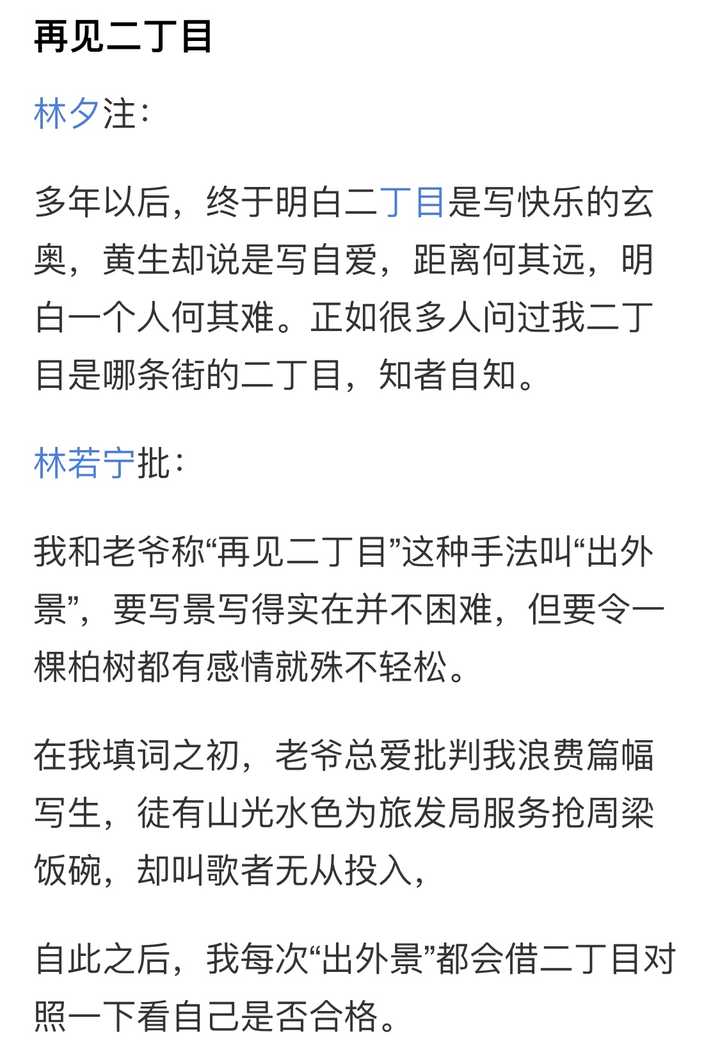 再见二丁目

林夕注：

多年以后，终于明白二丁目是写快乐的玄奥，黄生却说是写自爱，距离何其远，明白一个人何其难。正如很多人问过我二丁目是哪条街的二丁目，知者自知。

林若宁批：

我和老爷称“再见二丁目”这种手法叫“出外景”，要写景写得实在并不困难，但要令一棵柏树都有感情就殊不轻松。

在我填词之初，老爷总爱批判我浪费篇幅写生，徒有山光水色为旅发局服务抢周梁饭碗，却叫歌者无从投入，

自此之后，我每次“出外景”都会借二丁目对照一下看自己是否合格。